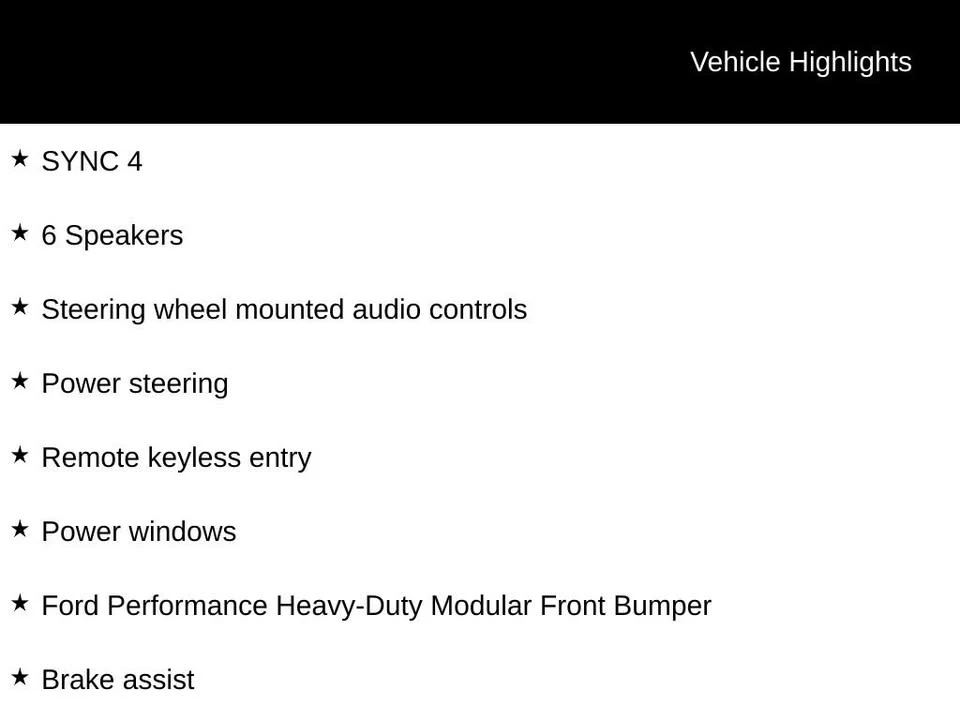 Vehicle Highlights

★ SYNC 4

★ 6 Speakers

★ Steering wheel mounted audio controls

★ Power steering

★ Remote keyless entry

★ Power windows

★ Ford Performance Heavy-Duty Modular Front Bumper

★ Brake assist